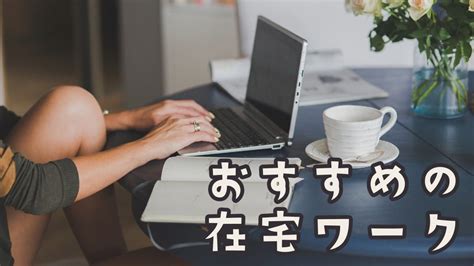 おすすめの
在宅ワーク